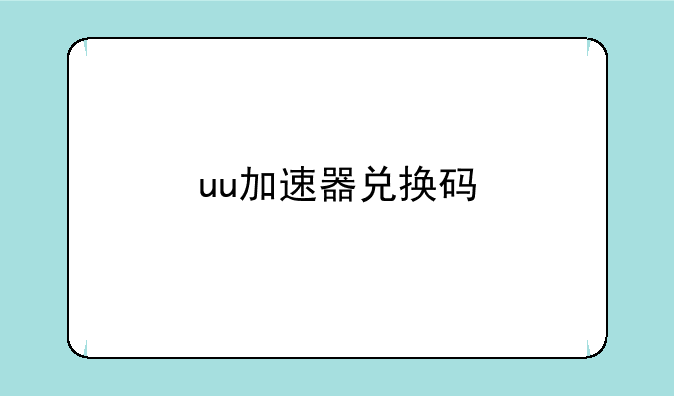 uu加速器兑换码